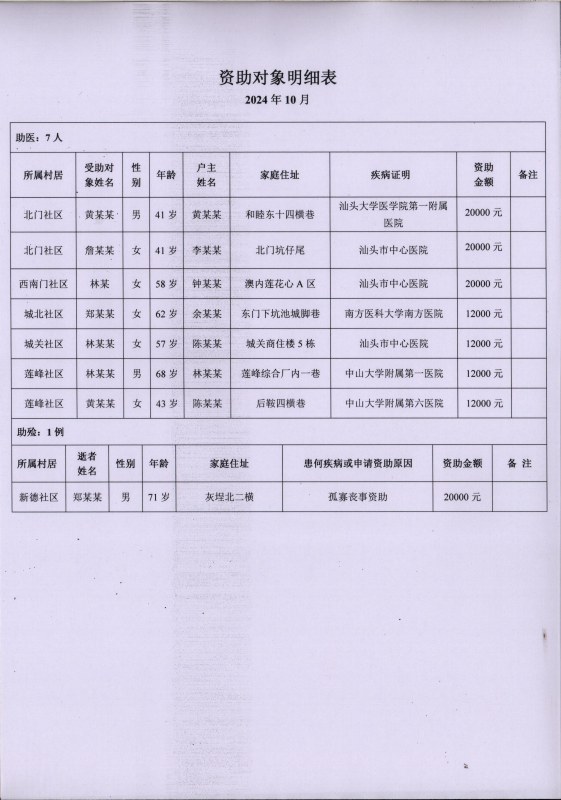 资助对象明细表

2024 年 10 月

助医：7 人

| 所属村居 | 受助对象姓名 | 性别 | 年龄 | 户主姓名 | 家庭住址 | 疾病证明 | 资助金额 | 备注 |
|---|---|---|---|---|---|---|---|---|
| 北门社区 | 黄某某 | 男 | 41 岁 | 黄某某 | 和睦东十四横巷 | 汕头大学医学院第一附属医院 | 20000 元 | |
| 北门社区 | 詹某某 | 女 | 41 岁 | 李某某 | 北门坑仔尾 | 汕头市中心医院 | 20000 元 | |
| 西南门社区 | 林某 | 女 | 58 岁 | 钟某某 | 澳内莲花心 A 区 | 汕头市中心医院 | 20000 元 | |
| 城北社区 | 郑某某 | 女 | 62 岁 | 余某某 | 东门下坑池城脚巷 | 南方医科大学南方医院 | 12000 元 | |
| 城关社区 | 林某某 | 女 | 57 岁 | 陈某某 | 城关商住楼 5 栋 | 汕头市中心医院 | 12000 元 | |
| 莲峰社区 | 林某某 | 男 | 68 岁 | 林某某 | 莲峰综合厂内一巷 | 中山大学附属第一医院 | 12000 元 | |
| 莲峰社区 | 黄某某 | 女 | 43 岁 | 陈某某 | 后鞍四横巷 | 中山大学附属第六医院 | 12000 元 | |

助殓：1 例

| 所属村居 | 逝者姓名 | 性别 | 年龄 | 家庭住址 | 患何疾病或申请资助原因 | 资助金额 | 备 注 |
|---|---|---|---|---|---|---|---|
| 新德社区 | 郑某某 | 男 | 71 岁 | 灰埕北二横 | 孤寡丧事资助 | 20000 元 | |